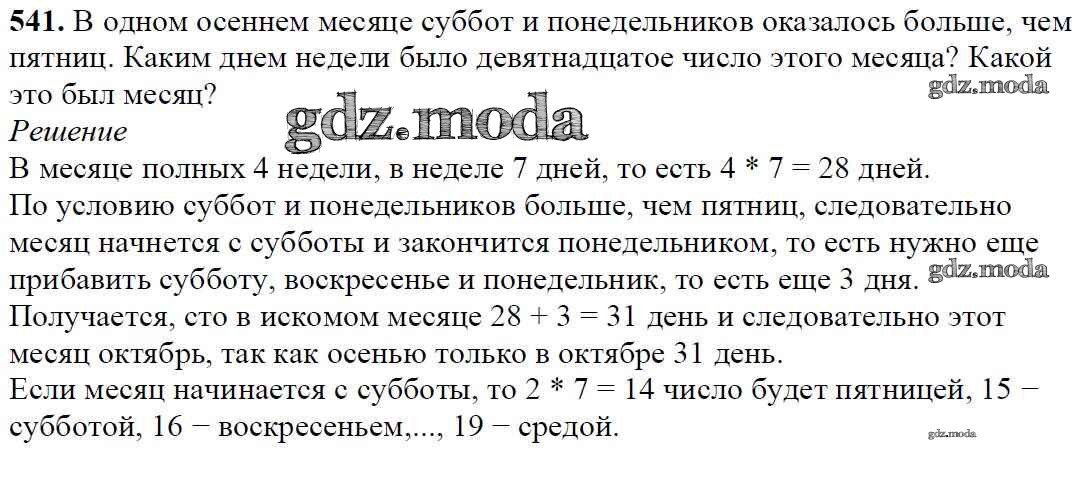 541. В одном осеннем месяце суббот и понедельников оказалось больше, чем пятниц. Каким днем недели было девятнадцатое число этого месяца? Какой это был месяц?

Решение

В месяце полных 4 недели, в неделе 7 дней, то есть 4 * 7 = 28 дней.

По условию суббот и понедельников больше, чем пятниц, следовательно месяц начнется с субботы и закончится понедельником, то есть нужно еще прибавить субботу, воскресенье и понедельник, то есть еще 3 дня.

Получается, сто в искомом месяце 28 + 3 = 31 день и следовательно этот месяц октябрь, так как осенью только в октябре 31 день.

Если месяц начинается с субботы, то 2 * 7 = 14 число будет пятницей, 15 − субботой, 16 − воскресеньем,..., 19 − средой.

gdz.moda